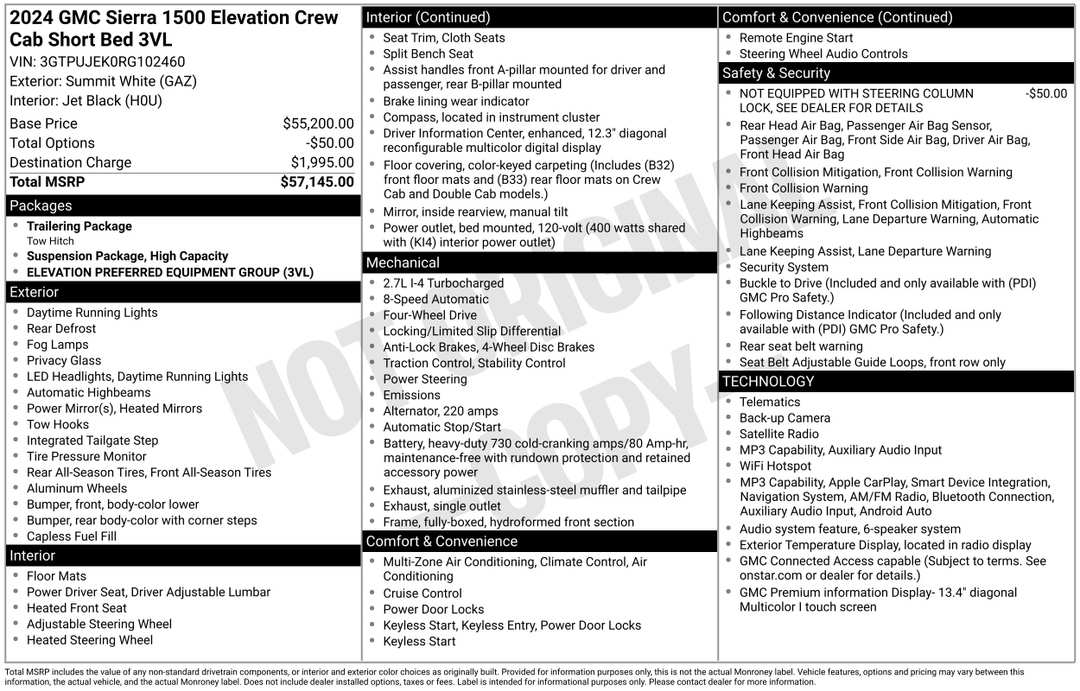 2024 GMC Sierra 1500 Elevation Crew Cab Short Bed 3VL
VIN: 3GTPUJEK0RG102460
Exterior: Summit White (GAZ)
Interior: Jet Black (H0U)

Base Price $55,200.00
Total Options -$50.00
Destination Charge $1,995.00
Total MSRP $57,145.00

Packages
• Trailering Package
Tow Hitch
• Suspension Package, High Capacity
• ELEVATION PREFERRED EQUIPMENT GROUP (3VL)

Exterior
• Daytime Running Lights
• Rear Defrost
• Fog Lamps
• Privacy Glass
• LED Headlights, Daytime Running Lights
• Automatic Highbeams
• Power Mirror(s), Heated Mirrors
• Tow Hooks
• Integrated Tailgate Step
• Tire Pressure Monitor
• Rear All-Season Tires, Front All-Season Tires
• Aluminum Wheels
• Bumper, front, body-color lower
• Bumper, rear body-color with corner steps
• Capless Fuel Fill

Interior
• Floor Mats
• Power Driver Seat, Driver Adjustable Lumbar
• Heated Front Seat
• Adjustable Steering Wheel
• Heated Steering Wheel

Interior (Continued)
• Seat Trim, Cloth Seats
• Split Bench Seat
• Assist handles front A-pillar mounted for driver and passenger, rear B-pillar mounted
• Brake lining wear indicator
• Compass, located in instrument cluster
• Driver Information Center, enhanced, 12.3" diagonal reconfigurable multicolor digital display
• Floor covering, color-keyed carpeting (Includes (B32) front floor mats and (B33) rear floor mats on Crew Cab and Double Cab models.)
• Mirror, inside rearview, manual tilt
• Power outlet, bed mounted, 120-volt (400 watts shared with (KI4) interior power outlet)

Mechanical
• 2.7L I-4 Turbocharged
• 8-Speed Automatic
• Four-Wheel Drive
• Locking/Limited Slip Differential
• Anti-Lock Brakes, 4-Wheel Disc Brakes
• Traction Control, Stability Control
• Power Steering
• Emissions
• Alternator, 220 amps
• Automatic Stop/Start
• Battery, heavy-duty 730 cold-cranking amps/80 Amp-hr, maintenance-free with rundown protection and retained accessory power
• Exhaust, aluminized stainless-steel muffler and tailpipe
• Exhaust, single outlet
• Frame, fully-boxed, hydroformed front section

Comfort & Convenience
• Multi-Zone Air Conditioning, Climate Control, Air Conditioning
• Cruise Control
• Power Door Locks
• Keyless Start, Keyless Entry, Power Door Locks
• Keyless Start

Comfort & Convenience (Continued)
• Remote Engine Start
• Steering Wheel Audio Controls

Safety & Security
• NOT EQUIPPED WITH STEERING COLUMN LOCK, SEE DEALER FOR DETAILS -$50.00
• Rear Head Air Bag, Passenger Air Bag Sensor, Passenger Air Bag, Front Side Air Bag, Driver Air Bag, Front Head Air Bag
• Front Collision Mitigation, Front Collision Warning
• Front Collision Warning
• Lane Keeping Assist, Front Collision Mitigation, Front Collision Warning, Lane Departure Warning, Automatic Highbeams
• Lane Keeping Assist, Lane Departure Warning
• Security System
• Buckle to Drive (Included and only available with (PDI) GMC Pro Safety.)
• Following Distance Indicator (Included and only available with (PDI) GMC Pro Safety.)
• Rear seat belt warning
• Seat Belt Adjustable Guide Loops, front row only

TECHNOLOGY
• Telematics
• Back-up Camera
• Satellite Radio
• MP3 Capability, Auxiliary Audio Input
• WiFi Hotspot
• MP3 Capability, Apple CarPlay, Smart Device Integration, Navigation System, AM/FM Radio, Bluetooth Connection, Auxiliary Audio Input, Android Auto
• Audio system feature, 6-speaker system
• Exterior Temperature Display, located in radio display
• GMC Connected Access capable (Subject to terms. See onstar.com or dealer for details.)
• GMC Premium information Display- 13.4" diagonal Multicolor I touch screen

Total MSRP includes the value of any non-standard drivetrain components, or interior and exterior color choices as originally built. Provided for information purposes only, this is not the actual Monroney label. Vehicle features, options and pricing may vary between this information, the actual vehicle, and the actual Monroney label. Does not include dealer installed options, taxes or fees. Label is intended for informational purposes only. Please contact dealer for more information.

NOT ORIGINAL COPY